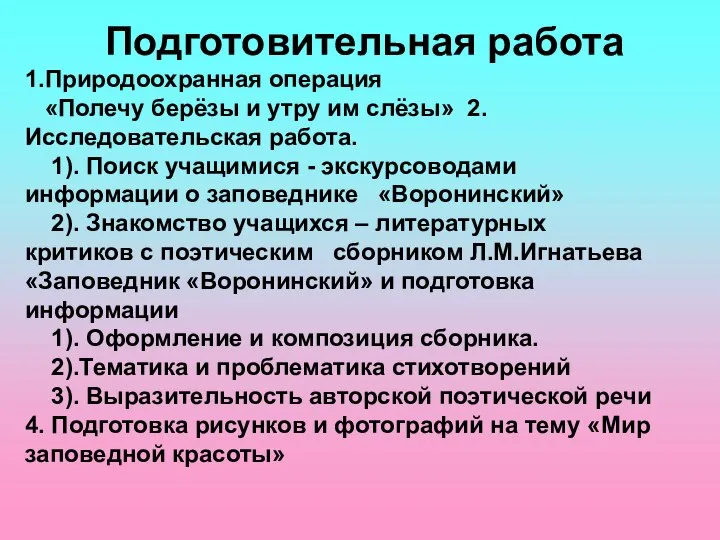 Подготовительная работа

1.Природоохранная операция
«Полечу берёзы и утру им слёзы» 2. Исследовательская работа.
1). Поиск учащимися - экскурсоводами информации о заповеднике «Воронинский»
2). Знакомство учащихся – литературных критиков с поэтическим сборником Л.М.Игнатьева «Заповедник «Воронинский» и подготовка информации
1). Оформление и композиция сборника.
2).Тематика и проблематика стихотворений
3). Выразительность авторской поэтической речи
4. Подготовка рисунков и фотографий на тему «Мир заповедной красоты»